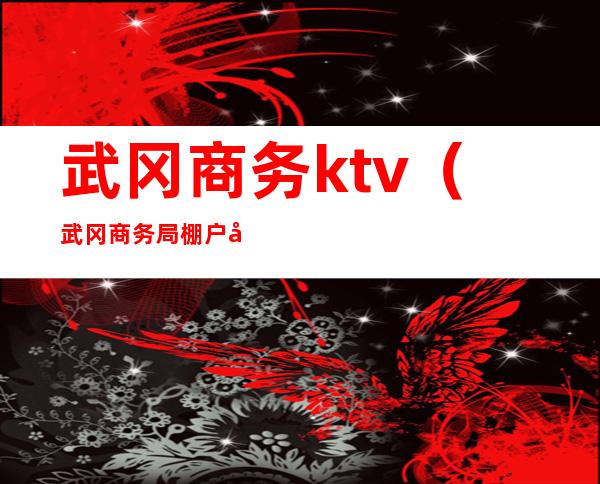 武冈商务ktv（

武冈商务局棚户å